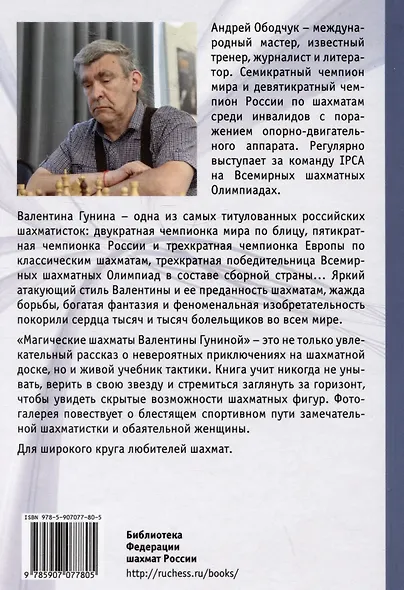 Андрей Ободчук – международный мастер, известный тренер, журналист и литератор. Семикратный чемпион мира и девятикратный чемпион России по шахматам среди инвалидов с поражением опорно-двигательного аппарата. Регулярно выступает за команду IPCA на Всемирных шахматных Олимпиадах.

Валентина Гунина – одна из самых титулованных российских шахматисток: двукратная чемпионка мира по блицу, пятикратная чемпионка России и трехкратная чемпионка Европы по классическим шахматам, трехкратная победительница Всемирных шахматных Олимпиад в составе сборной страны... Яркий атакующий стиль Валентины и ее преданность шахматам, жажда борьбы, богатая фантазия и феноменальная изобретательность покорили сердца тысяч и тысяч болельщиков во всем мире.

«Магические шахматы Валентины Гуниной» – это не только увлекательный рассказ о невероятных приключениях на шахматной доске, но и живой учебник тактики. Книга учит никогда не унывать, верить в свою звезду и стремиться заглянуть за горизонт, чтобы увидеть скрытые возможности шахматных фигур. Фотогалерея повествует о блестящем спортивном пути замечательной шахматистки и обаятельной женщины.

Для широкого круга любителей шахмат.

ISBN 978-5-907077-80-5

9 785907 077805

Библиотека
Федерации
шахмат России
http://ruchess.ru/books/